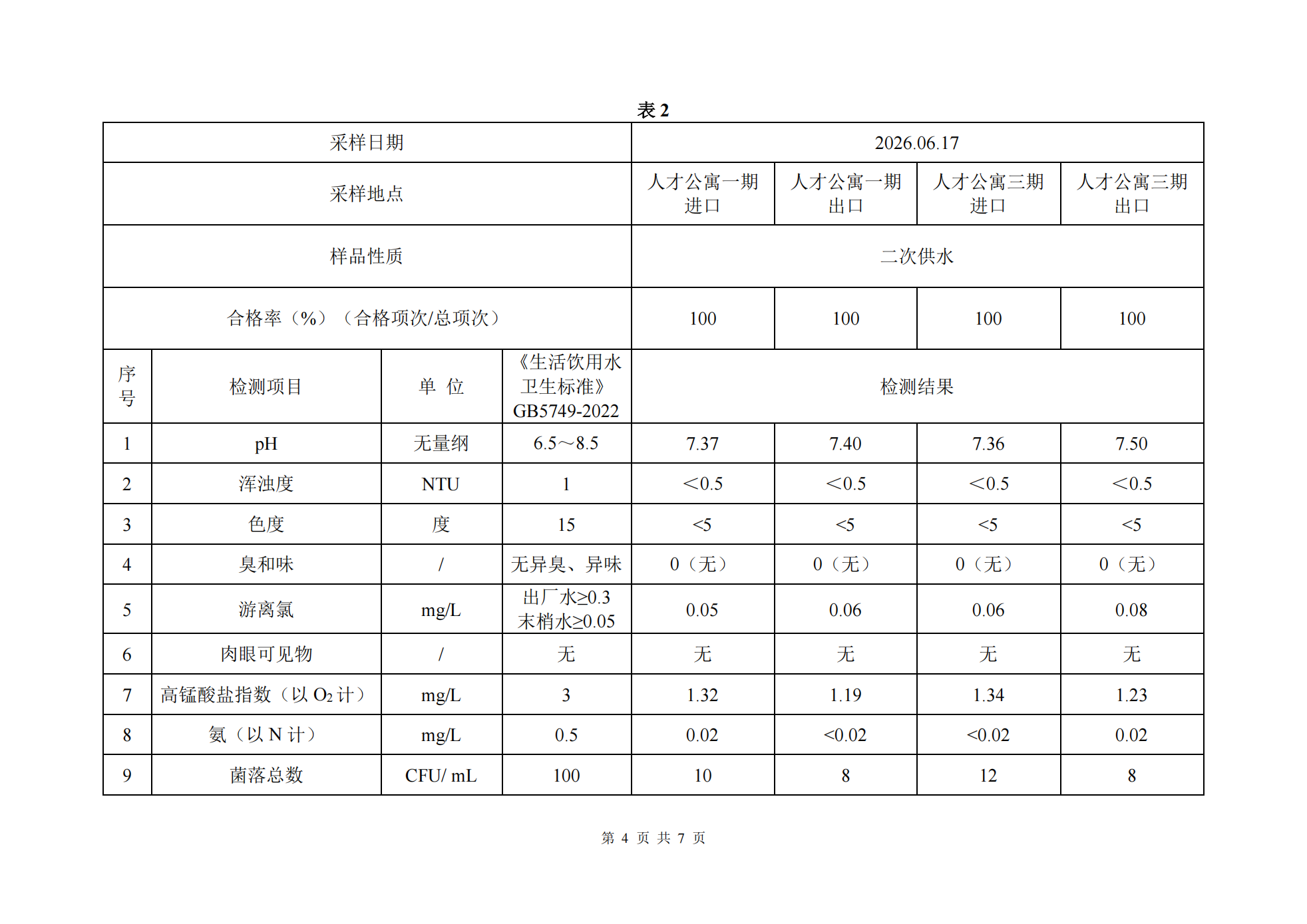 表 2

| 采样日期 | | | | 2026.06.17 | | | |
|---|---|---|---|---|---|---|---|
| 采样地点 | | | | 人才公寓一期进口 | 人才公寓一期出口 | 人才公寓三期进口 | 人才公寓三期出口 |
| 样品性质 | | | | 二次供水 | | | |
| 合格率（%）（合格项次/总项次） | | | | 100 | 100 | 100 | 100 |
| 序号 | 检测项目 | 单 位 | 《生活饮用水卫生标准》GB5749-2022 | 检测结果 | | | |
| 1 | pH | 无量纲 | 6.5～8.5 | 7.37 | 7.40 | 7.36 | 7.50 |
| 2 | 浑浊度 | NTU | 1 | ＜0.5 | ＜0.5 | ＜0.5 | ＜0.5 |
| 3 | 色度 | 度 | 15 | <5 | <5 | <5 | <5 |
| 4 | 臭和味 | / | 无异臭、异味 | 0（无） | 0（无） | 0（无） | 0（无） |
| 5 | 游离氯 | mg/L | 出厂水≥0.3 末梢水≥0.05 | 0.05 | 0.06 | 0.06 | 0.08 |
| 6 | 肉眼可见物 | / | 无 | 无 | 无 | 无 | 无 |
| 7 | 高锰酸盐指数（以 $O_2$ 计） | mg/L | 3 | 1.32 | 1.19 | 1.34 | 1.23 |
| 8 | 氨（以 N 计） | mg/L | 0.5 | 0.02 | <0.02 | <0.02 | 0.02 |
| 9 | 菌落总数 | CFU/ mL | 100 | 10 | 8 | 12 | 8 |

第 4 页 共 7 页